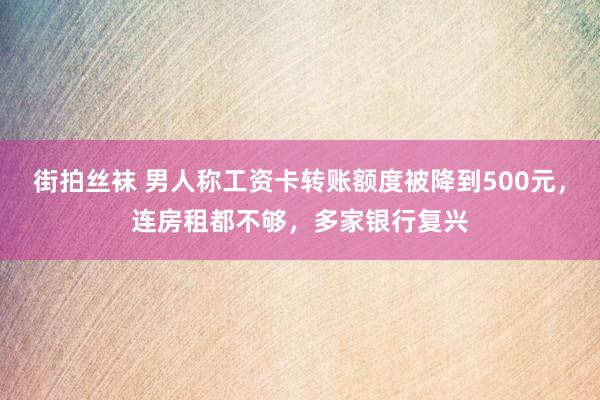 街拍丝袜 男人称工资卡转账额度被降到500元，连房租都不够，多家银行复兴